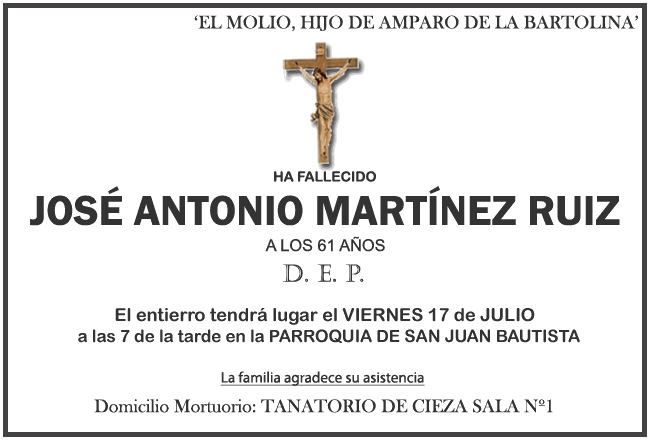 'EL MOLIO, HIJO DE AMPARO DE LA BARTOLINA'

HA FALLECIDO

JOSÉ ANTONIO MARTÍNEZ RUIZ

A LOS 61 AÑOS

D. E. P.

El entierro tendrá lugar el VIERNES 17 de JULIO a las 7 de la tarde en la PARROQUIA DE SAN JUAN BAUTISTA

La familia agradece su asistencia

Domicilio Mortuorio: TANATORIO DE CIEZA SALA Nº1